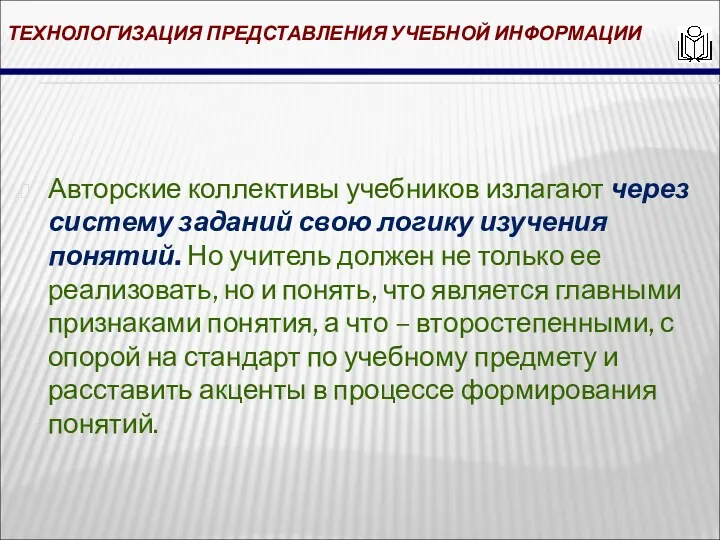 ТЕХНОЛОГИЗАЦИЯ ПРЕДСТАВЛЕНИЯ УЧЕБНОЙ ИНФОРМАЦИИ

Авторские коллективы учебников излагают через систему заданий свою логику изучения понятий. Но учитель должен не только ее реализовать, но и понять, что является главными признаками понятия, а что – второстепенными, с опорой на стандарт по учебному предмету и расставить акценты в процессе формирования понятий.